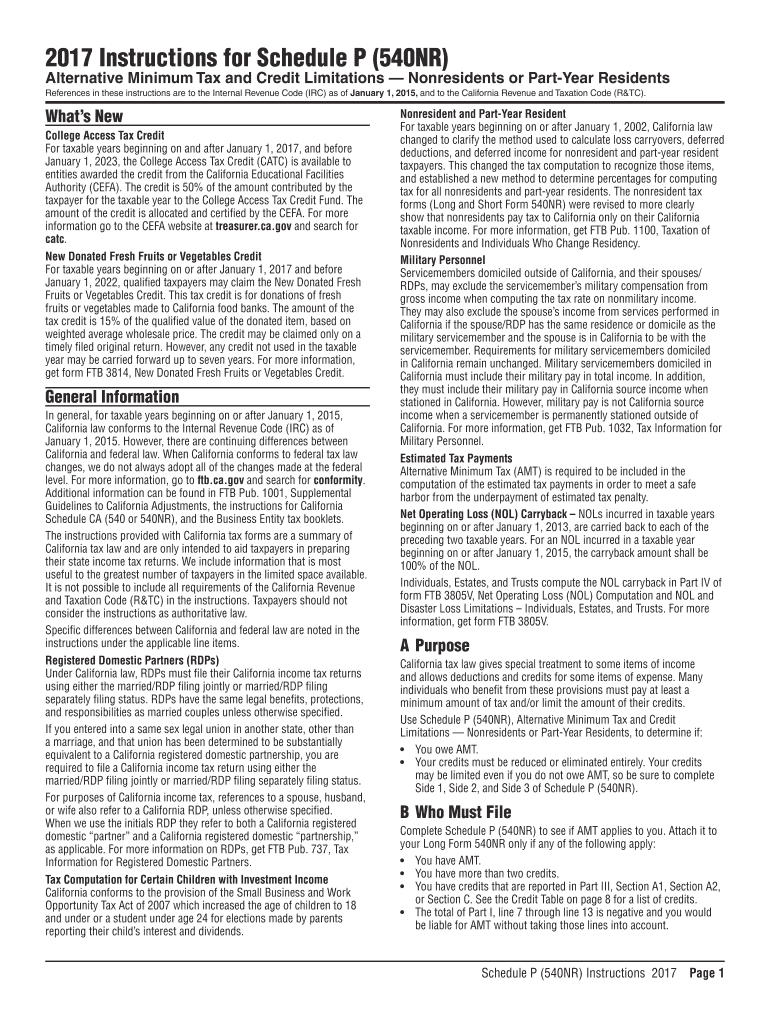 2017 Instructions for Schedule P (540NR)

Alternative Minimum Tax and Credit Limitations — Nonresidents or Part-Year Residents

References in these instructions are to the Internal Revenue Code (IRC) as of January 1, 2015, and to the California Revenue and Taxation Code (R&TC).

What's New

College Access Tax Credit

For taxable years beginning on and after January 1, 2017, and before January 1, 2023, the College Access Tax Credit (CATC) is available to entities awarded the credit from the California Educational Facilities Authority (CEFA). The credit is 50% of the amount contributed by the taxpayer for the taxable year to the College Access Tax Credit Fund. The amount of the credit is allocated and certified by the CEFA. For more information go to the CEFA website at treasurer.ca.gov and search for catc.

New Donated Fresh Fruits or Vegetables Credit

For taxable years beginning on or after January 1, 2017 and before January 1, 2022, qualified taxpayers may claim the New Donated Fresh Fruits or Vegetables Credit. This tax credit is for donations of fresh fruits or vegetables made to California food banks. The amount of the tax credit is 15% of the qualified value of the donated item, based on weighted average wholesale price. The credit may be claimed only on a timely filed original return. However, any credit not used in the taxable year may be carried forward up to seven years. For more information, get form FTB 3814, New Donated Fresh Fruits or Vegetables Credit.

General Information

In general, for taxable years beginning on or after January 1, 2015, California law conforms to the Internal Revenue Code (IRC) as of January 1, 2015. However, there are continuing differences between California and federal law. When California conforms to federal tax law changes, we do not always adopt all of the changes made at the federal level. For more information, go to ftb.ca.gov and search for conformity. Additional information can be found in FTB Pub. 1001, Supplemental Guidelines to California Adjustments, the instructions for California Schedule CA (540 or 540NR), and the Business Entity tax booklets.

The instructions provided with California tax forms are a summary of California tax law and are only intended to aid taxpayers in preparing their state income tax returns. We include information that is most useful to the greatest number of taxpayers in the limited space available. It is not possible to include all requirements of the California Revenue and Taxation Code (R&TC) in the instructions. Taxpayers should not consider the instructions as authoritative law.

Specific differences between California and federal law are noted in the instructions under the applicable line items.

Registered Domestic Partners (RDPs)

Under California law, RDPs must file their California income tax returns using either the married/RDP filing jointly or married/RDP filing separately filing status. RDPs have the same legal benefits, protections, and responsibilities as married couples unless otherwise specified.

If you entered into a same sex legal union in another state, other than a marriage, and that union has been determined to be substantially equivalent to a California registered domestic partnership, you are required to file a California income tax return using either the married/RDP filing jointly or married/RDP filing separately filing status.

For purposes of California income tax, references to a spouse, husband, or wife also refer to a California RDP, unless otherwise specified. When we use the initials RDP they refer to both a California registered domestic "partner" and a California registered domestic "partnership," as applicable. For more information on RDPs, get FTB Pub. 737, Tax Information for Registered Domestic Partners.

Tax Computation for Certain Children with Investment Income

California conforms to the provision of the Small Business and Work Opportunity Tax Act of 2007 which increased the age of children to 18 and under or a student under age 24 for elections made by parents reporting their child's interest and dividends.

Nonresident and Part-Year Resident

For taxable years beginning on or after January 1, 2002, California law changed to clarify the method used to calculate loss carryovers, deferred deductions, and deferred income for nonresident and part-year resident taxpayers. This changed the tax computation to recognize those items, and established a new method to determine percentages for computing tax for all nonresidents and part-year residents. The nonresident tax forms (Long and Short Form 540NR) were revised to more clearly show that nonresidents pay tax to California only on their California taxable income. For more information, get FTB Pub. 1100, Taxation of Nonresidents and Individuals Who Change Residency.

Military Personnel

Servicemembers domiciled outside of California, and their spouses/RDPs, may exclude the servicemember's military compensation from gross income when computing the tax rate on nonmilitary income. They may also exclude the spouse's income from services performed in California if the spouse/RDP has the same residence or domicile as the military servicemember and the spouse is in California to be with the servicemember. Requirements for military servicemembers domiciled in California remain unchanged. Military servicemembers domiciled in California must include their military pay in total income. In addition, they must include their military pay in California source income when stationed in California. However, military pay is not California source income when a servicemember is permanently stationed outside of California. For more information, get FTB Pub. 1032, Tax Information for Military Personnel.

Estimated Tax Payments

Alternative Minimum Tax (AMT) is required to be included in the computation of the estimated tax payments in order to meet a safe harbor from the underpayment of estimated tax penalty.

Net Operating Loss (NOL) Carryback – NOLs incurred in taxable years beginning on or after January 1, 2013, are carried back to each of the preceding two taxable years. For an NOL incurred in a taxable year beginning on or after January 1, 2015, the carryback amount shall be 100% of the NOL.

Individuals, Estates, and Trusts compute the NOL carryback in Part IV of form FTB 3805V, Net Operating Loss (NOL) Computation and NOL and Disaster Loss Limitations – Individuals, Estates, and Trusts. For more information, get form FTB 3805V.

A Purpose

California tax law gives special treatment to some items of income and allows deductions and credits for some items of expense. Many individuals who benefit from these provisions must pay at least a minimum amount of tax and/or limit the amount of their credits.

Use Schedule P (540NR), Alternative Minimum Tax and Credit Limitations — Nonresidents or Part-Year Residents, to determine if:

• You owe AMT.
• Your credits must be reduced or eliminated entirely. Your credits may be limited even if you do not owe AMT, so be sure to complete Side 1, Side 2, and Side 3 of Schedule P (540NR).

B Who Must File

Complete Schedule P (540NR) to see if AMT applies to you. Attach it to your Long Form 540NR only if any of the following apply:

• You have AMT.
• You have more than two credits.
• You have credits that are reported in Part III, Section A1, Section A2, or Section C. See the Credit Table on page 8 for a list of credits.
• The total of Part I, line 7 through line 13 is negative and you would be liable for AMT without taking those lines into account.

Schedule P (540NR) Instructions 2017 Page 1